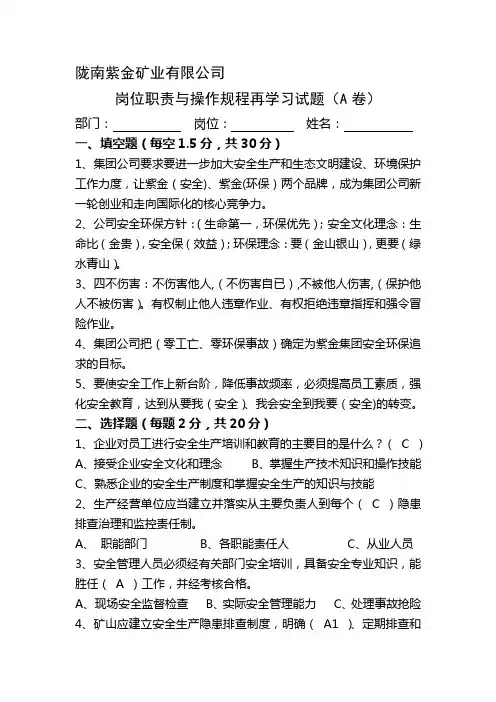 陇南紫金矿业有限公司

岗位职责与操作规程再学习试题（A 卷）

部门：__________ 岗位：__________ 姓名：__________

一、填空题（每空 1.5 分，共 30 分）

1、集团公司要求要进一步加大安全生产和生态文明建设、环境保护工作力度，让紫金（安全）、紫金(环保）两个品牌，成为集团公司新一轮创业和走向国际化的核心竞争力。

2、公司安全环保方针：（生命第一，环保优先）；安全文化理念：生命比（金贵），安全保（效益）；环保理念：要（金山银山），更要（绿水青山）。

3、四不伤害：不伤害他人，（不伤害自已），不被他人伤害，（保护他人不被伤害）。有权制止他人违章作业、有权拒绝违章指挥和强令冒险作业。

4、集团公司把（零工亡、零环保事故）确定为紫金集团安全环保追求的目标。

5、要使安全工作上新台阶，降低事故频率，必须提高员工素质，强化安全教育，达到从要我（安全）、我会安全到我要（安全)的转变。

二、选择题（每题 2 分，共 20 分）

1、企业对员工进行安全生产培训和教育的主要目的是什么？（ C ）

A、接受企业安全文化和理念 B、掌握生产技术知识和操作技能

C、熟悉企业的安全生产制度和掌握安全生产的知识与技能

2、生产经营单位应当建立并落实从主要负责人到每个（ C ）隐患排查治理和监控责任制。

A、 职能部门 B、各职能责任人 C、从业人员

3、安全管理人员必须经有关部门安全培训，具备安全专业知识，能胜任（ A ）工作，并经考核合格。

A、现场安全监督检查 B、实际安全管理能力 C、处理事故抢险

4、矿山应建立安全生产隐患排查制度，明确（ A1 ）、定期排查和